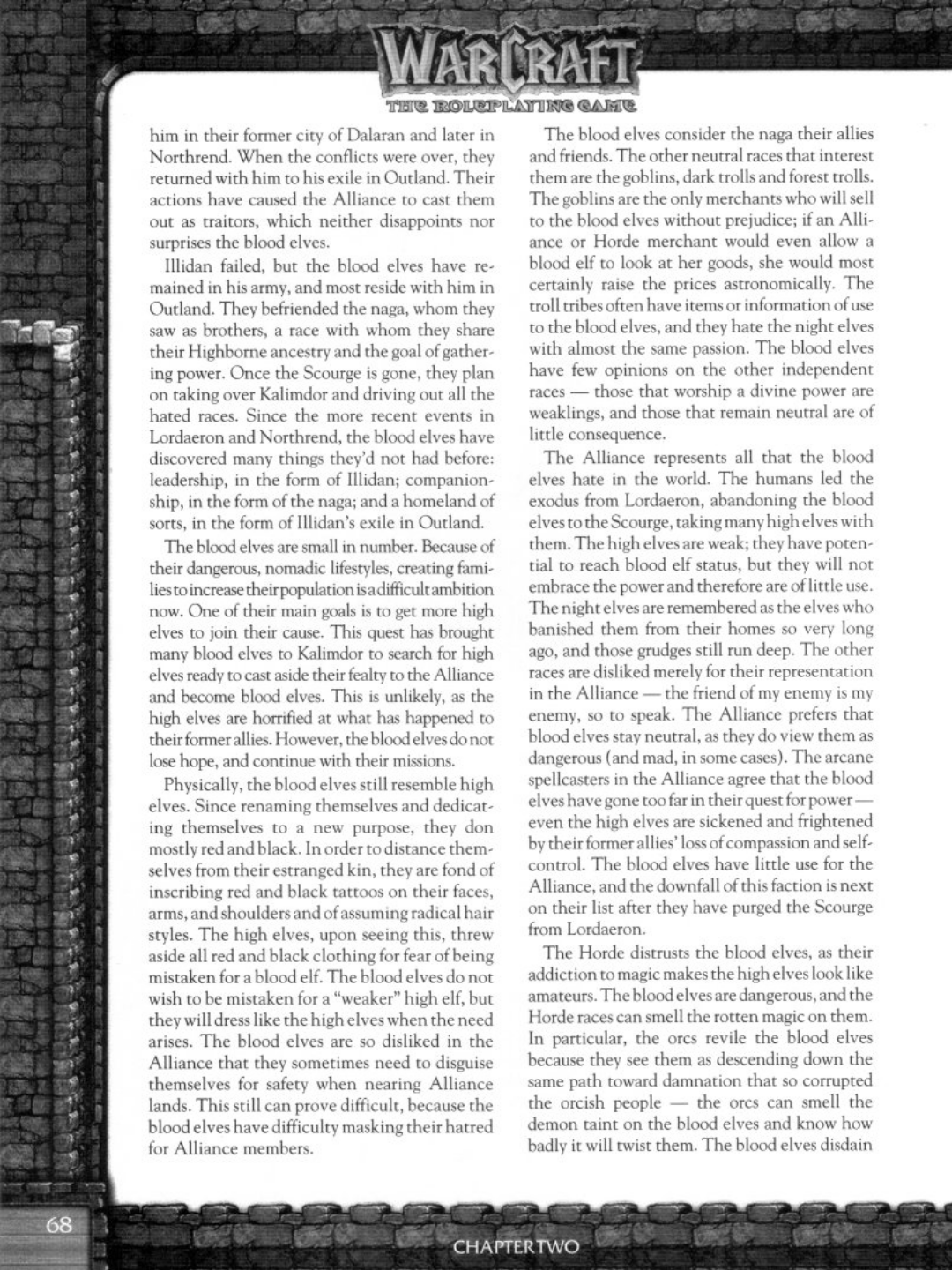 WARCRAFT
THE ROLEPLAYING GAME

him in their former city of Dalaran and later in Northrend. When the conflicts were over, they returned with him to his exile in Outland. Their actions have caused the Alliance to cast them out as traitors, which neither disappoints nor surprises the blood elves.

Illidan failed, but the blood elves have remained in his army, and most reside with him in Outland. They befriended the naga, whom they saw as brothers, a race with whom they share their Highborne ancestry and the goal of gathering power. Once the Scourge is gone, they plan on taking over Kalimdor and driving out all the hated races. Since the more recent events in Lordaeron and Northrend, the blood elves have discovered many things they'd not had before: leadership, in the form of Illidan; companionship, in the form of the naga; and a homeland of sorts, in the form of Illidan's exile in Outland.

The blood elves are small in number. Because of their dangerous, nomadic lifestyles, creating families to increase their population is a difficult ambition now. One of their main goals is to get more high elves to join their cause. This quest has brought many blood elves to Kalimdor to search for high elves ready to cast aside their fealty to the Alliance and become blood elves. This is unlikely, as the high elves are horrified at what has happened to their former allies. However, the blood elves do not lose hope, and continue with their missions.

Physically, the blood elves still resemble high elves. Since renaming themselves and dedicating themselves to a new purpose, they don mostly red and black. In order to distance themselves from their estranged kin, they are fond of inscribing red and black tattoos on their faces, arms, and shoulders and of assuming radical hair styles. The high elves, upon seeing this, threw aside all red and black clothing for fear of being mistaken for a blood elf. The blood elves do not wish to be mistaken for a "weaker" high elf, but they will dress like the high elves when the need arises. The blood elves are so disliked in the Alliance that they sometimes need to disguise themselves for safety when nearing Alliance lands. This still can prove difficult, because the blood elves have difficulty masking their hatred for Alliance members.

The blood elves consider the naga their allies and friends. The other neutral races that interest them are the goblins, dark trolls and forest trolls. The goblins are the only merchants who will sell to the blood elves without prejudice; if an Alliance or Horde merchant would even allow a blood elf to look at her goods, she would most certainly raise the prices astronomically. The troll tribes often have items or information of use to the blood elves, and they hate the night elves with almost the same passion. The blood elves have few opinions on the other independent races — those that worship a divine power are weaklings, and those that remain neutral are of little consequence.

The Alliance represents all that the blood elves hate in the world. The humans led the exodus from Lordaeron, abandoning the blood elves to the Scourge, taking many high elves with them. The high elves are weak; they have potential to reach blood elf status, but they will not embrace the power and therefore are of little use. The night elves are remembered as the elves who banished them from their homes so very long ago, and those grudges still run deep. The other races are disliked merely for their representation in the Alliance — the friend of my enemy is my enemy, so to speak. The Alliance prefers that blood elves stay neutral, as they do view them as dangerous (and mad, in some cases). The arcane spellcasters in the Alliance agree that the blood elves have gone too far in their quest for power — even the high elves are sickened and frightened by their former allies' loss of compassion and self-control. The blood elves have little use for the Alliance, and the downfall of this faction is next on their list after they have purged the Scourge from Lordaeron.

The Horde distrusts the blood elves, as their addiction to magic makes the high elves look like amateurs. The blood elves are dangerous, and the Horde races can smell the rotten magic on them. In particular, the orcs revile the blood elves because they see them as descending down the same path toward damnation that so corrupted the orcish people — the orcs can smell the demon taint on the blood elves and know how badly it will twist them. The blood elves disdain

68

CHAPTER TWO